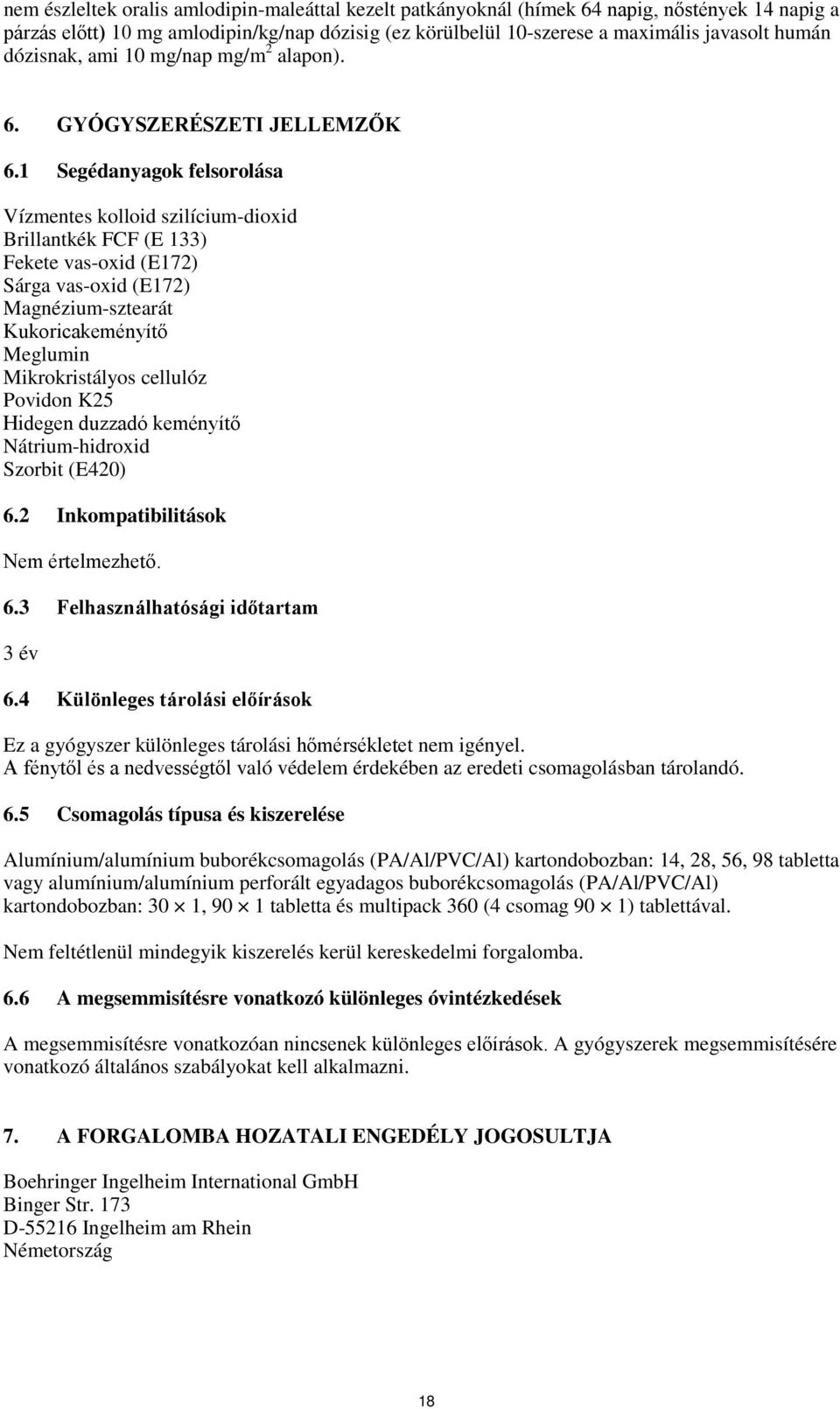 nem észleltek oralis amlodipin-maleáttal kezelt patkányoknál (hímek 64 napig, nőstények 14 napig a párzás előtt) 10 mg amlodipin/kg/nap dózisig (ez körülbelül 10-szerese a maximális javasolt humán dózisnak, ami 10 mg/nap mg/m$^2$ alapon).

6. GYÓGYSZERÉSZETI JELLEMZŐK

6.1 Segédanyagok felsorolása

Vízmentes kolloid szilícium-dioxid
Brillantkék FCF (E 133)
Fekete vas-oxid (E172)
Sárga vas-oxid (E172)
Magnézium-sztearát
Kukoricakeményítő
Meglumin
Mikrokristályos cellulóz
Povidon K25
Hidegen duzzadó keményítő
Nátrium-hidroxid
Szorbit (E420)

6.2 Inkompatibilitások

Nem értelmezhető.

6.3 Felhasználhatósági időtartam

3 év

6.4 Különleges tárolási előírások

Ez a gyógyszer különleges tárolási hőmérsékletet nem igényel.
A fénytől és a nedvességtől való védelem érdekében az eredeti csomagolásban tárolandó.

6.5 Csomagolás típusa és kiszerelése

Alumínium/alumínium buborékcsomagolás (PA/Al/PVC/Al) kartondobozban: 14, 28, 56, 98 tabletta vagy alumínium/alumínium perforált egyadagos buborékcsomagolás (PA/Al/PVC/Al) kartondobozban: 30 $\times$ 1, 90 $\times$ 1 tabletta és multipack 360 (4 csomag 90 $\times$ 1) tablettával.

Nem feltétlenül mindegyik kiszerelés kerül kereskedelmi forgalomba.

6.6 A megsemmisítésre vonatkozó különleges óvintézkedések

A megsemmisítésre vonatkozóan nincsenek különleges előírások. A gyógyszerek megsemmisítésére vonatkozó általános szabályokat kell alkalmazni.

7. A FORGALOMBA HOZATALI ENGEDÉLY JOGOSULTJA

Boehringer Ingelheim International GmbH
Binger Str. 173
D-55216 Ingelheim am Rhein
Németország

18